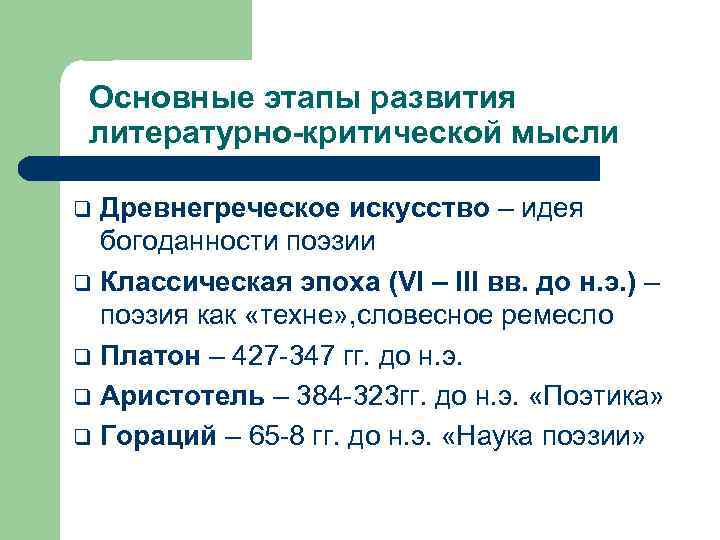 Основные этапы развития литературно-критической мысли

❑ Древнегреческое искусство – идея богоданности поэзии
❑ Классическая эпоха (VI – III вв. до н.э.) – поэзия как «техне»,словесное ремесло
❑ Платон – 427-347 гг. до н.э.
❑ Аристотель – 384-323гг. до н.э. «Поэтика»
❑ Гораций – 65-8 гг. до н.э. «Наука поэзии»